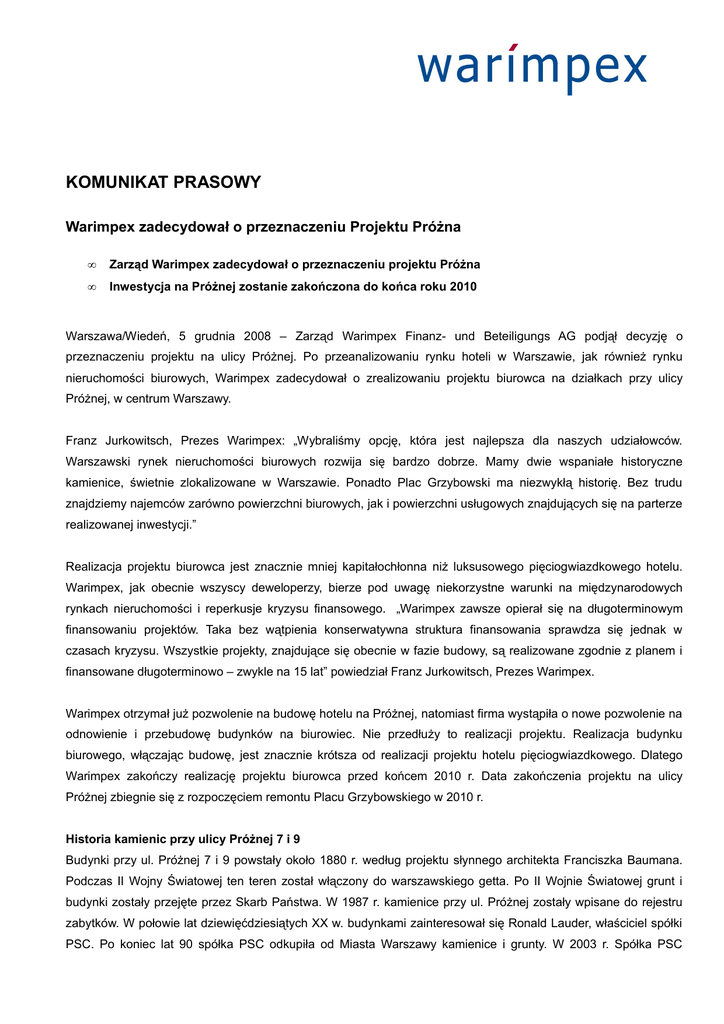 warimpex

KOMUNIKAT PRASOWY

Warimpex zadecydował o przeznaczeniu Projektu Próżna

∞ Zarząd Warimpex zadecydował o przeznaczeniu projektu Próżna
∞ Inwestycja na Próżnej zostanie zakończona do końca roku 2010

Warszawa/Wiedeń, 5 grudnia 2008 – Zarząd Warimpex Finanz- und Beteiligungs AG podjął decyzję o przeznaczeniu projektu na ulicy Próżnej. Po przeanalizowaniu rynku hoteli w Warszawie, jak również rynku nieruchomości biurowych, Warimpex zadecydował o zrealizowaniu projektu biurowca na działkach przy ulicy Próżnej, w centrum Warszawy.

Franz Jurkowitsch, Prezes Warimpex: „Wybraliśmy opcję, która jest najlepsza dla naszych udziałowców. Warszawski rynek nieruchomości biurowych rozwija się bardzo dobrze. Mamy dwie wspaniałe historyczne kamienice, świetnie zlokalizowane w Warszawie. Ponadto Plac Grzybowski ma niezwykłą historię. Bez trudu znajdziemy najemców zarówno powierzchni biurowych, jak i powierzchni usługowych znajdujących się na parterze realizowanej inwestycji."

Realizacja projektu biurowca jest znacznie mniej kapitałochłonna niż luksusowego pięciogwiazdkowego hotelu. Warimpex, jak obecnie wszyscy deweloperzy, bierze pod uwagę niekorzystne warunki na międzynarodowych rynkach nieruchomości i reperkusje kryzysu finansowego. „Warimpex zawsze opierał się na długoterminowym finansowaniu projektów. Taka bez wątpienia konserwatywna struktura finansowania sprawdza się jednak w czasach kryzysu. Wszystkie projekty, znajdujące się obecnie w fazie budowy, są realizowane zgodnie z planem i finansowane długoterminowo – zwykle na 15 lat" powiedział Franz Jurkowitsch, Prezes Warimpex.

Warimpex otrzymał już pozwolenie na budowę hotelu na Próżnej, natomiast firma wystąpiła o nowe pozwolenie na odnowienie i przebudowę budynków na biurowiec. Nie przedłuży to realizacji projektu. Realizacja budynku biurowego, włączając budowę, jest znacznie krótsza od realizacji projektu hotelu pięciogwiazdkowego. Dlatego Warimpex zakończy realizację projektu biurowca przed końcem 2010 r. Data zakończenia projektu na ulicy Próżnej zbiegnie się z rozpoczęciem remontu Placu Grzybowskiego w 2010 r.

Historia kamienic przy ulicy Próżnej 7 i 9
Budynki przy ul. Próżnej 7 i 9 powstały około 1880 r. według projektu słynnego architekta Franciszka Baumana. Podczas II Wojny Światowej ten teren został włączony do warszawskiego getta. Po II Wojnie Światowej grunt i budynki zostały przejęte przez Skarb Państwa. W 1987 r. kamienice przy ul. Próżnej zostały wpisane do rejestru zabytków. W połowie lat dziewięćdziesiątych XX w. budynkami zainteresował się Ronald Lauder, właściciel spółki PSC. Po koniec lat 90 spółka PSC odkupiła od Miasta Warszawy kamienice i grunty. W 2003 r. Spółka PSC